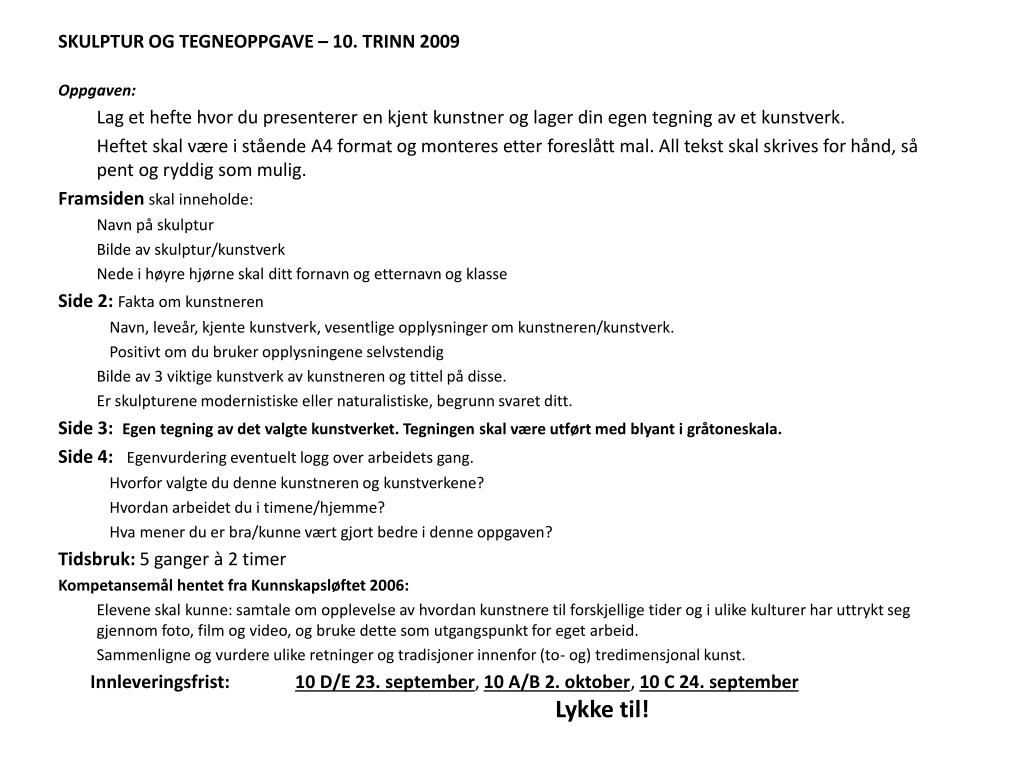 SKULPTUR OG TEGNEOPPGAVE – 10. TRINN 2009

Oppgaven:

Lag et hefte hvor du presenterer en kjent kunstner og lager din egen tegning av et kunstverk.

Heftet skal være i stående A4 format og monteres etter foreslått mal. All tekst skal skrives for hånd, så pent og ryddig som mulig.

Framsiden skal inneholde:

Navn på skulptur

Bilde av skulptur/kunstverk

Nede i høyre hjørne skal ditt fornavn og etternavn og klasse

Side 2: Fakta om kunstneren

Navn, leveår, kjente kunstverk, vesentlige opplysninger om kunstneren/kunstverk.

Positivt om du bruker opplysningene selvstendig

Bilde av 3 viktige kunstverk av kunstneren og tittel på disse.

Er skulpturene modernistiske eller naturalistiske, begrunn svaret ditt.

Side 3: Egen tegning av det valgte kunstverket. Tegningen skal være utført med blyant i gråtoneskala.

Side 4: Egenvurdering eventuelt logg over arbeidets gang.

Hvorfor valgte du denne kunstneren og kunstverkene?

Hvordan arbeidet du i timene/hjemme?

Hva mener du er bra/kunne vært gjort bedre i denne oppgaven?

Tidsbruk: 5 ganger à 2 timer

Kompetansemål hentet fra Kunnskapsløftet 2006:

Elevene skal kunne: samtale om opplevelse av hvordan kunstnere til forskjellige tider og i ulike kulturer har uttrykt seg gjennom foto, film og video, og bruke dette som utgangspunkt for eget arbeid.

Sammenligne og vurdere ulike retninger og tradisjoner innenfor (to- og) tredimensjonal kunst.

Innleveringsfrist: 10 D/E 23. september, 10 A/B 2. oktober, 10 C 24. september

Lykke til!